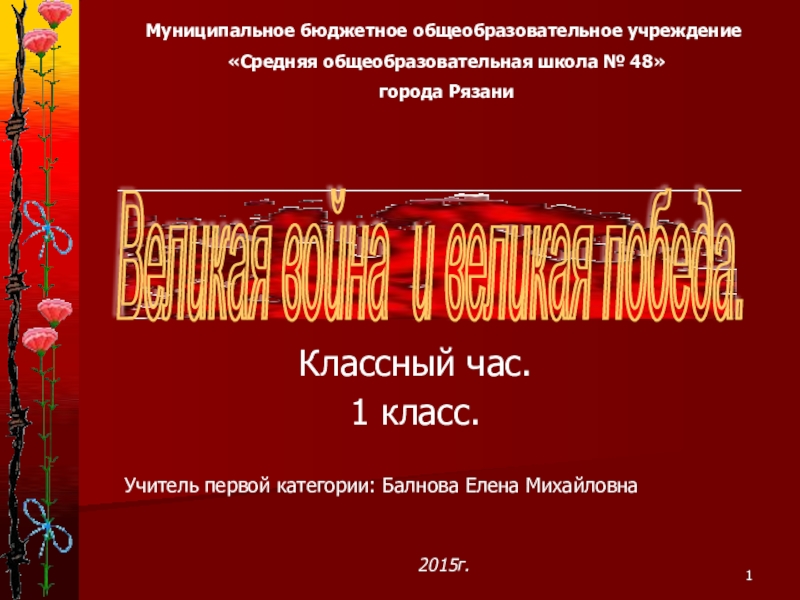 Муниципальное бюджетное общеобразовательное учреждение
«Средняя общеобразовательная школа № 48»
города Рязани

Великая война и великая победа.

Классный час.
1 класс.

Учитель первой категории: Балнова Елена Михайловна

2015г.

1